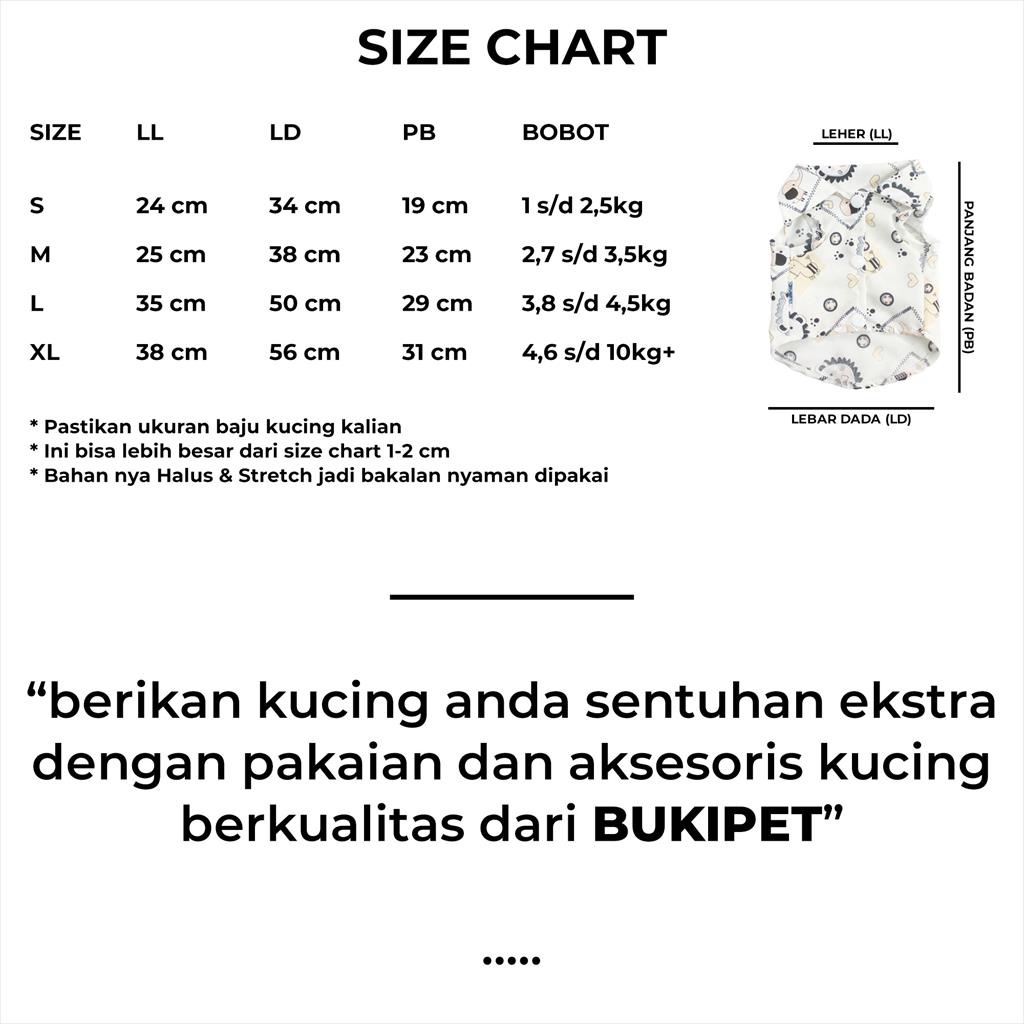 SIZE CHART

| SIZE | LL | LD | PB | BOBOT |
|---|---|---|---|---|
| S | 24 cm | 34 cm | 19 cm | 1 s/d 2,5kg |
| M | 25 cm | 38 cm | 23 cm | 2,7 s/d 3,5kg |
| L | 35 cm | 50 cm | 29 cm | 3,8 s/d 4,5kg |
| XL | 38 cm | 56 cm | 31 cm | 4,6 s/d 10kg+ |

LEHER (LL)
PANJANG BADAN (PB)
LEBAR DADA (LD)

* Pastikan ukuran baju kucing kalian
* Ini bisa lebih besar dari size chart 1-2 cm
* Bahan nya Halus & Stretch jadi bakalan nyaman dipakai

“berikan kucing anda sentuhan ekstra dengan pakaian dan aksesoris kucing berkualitas dari BUKIPET”

.....